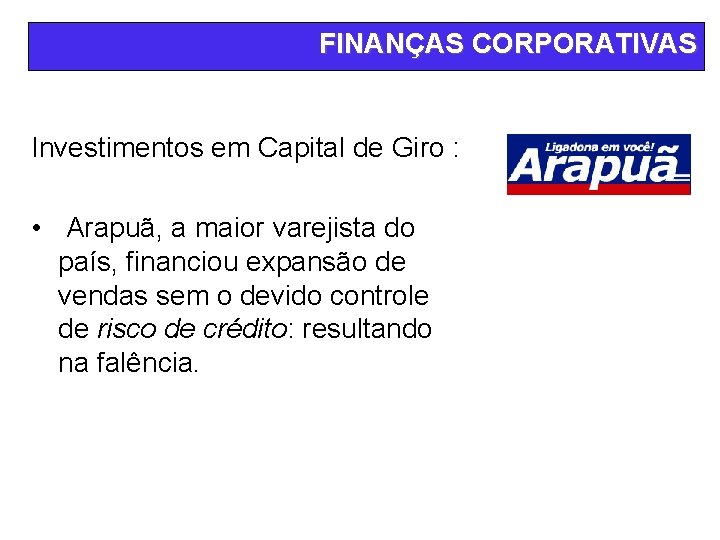 FINANÇAS CORPORATIVAS

Investimentos em Capital de Giro :

Ligadona em você!
Arapuã

• Arapuã, a maior varejista do país, financiou expansão de vendas sem o devido controle de risco de crédito: resultando na falência.